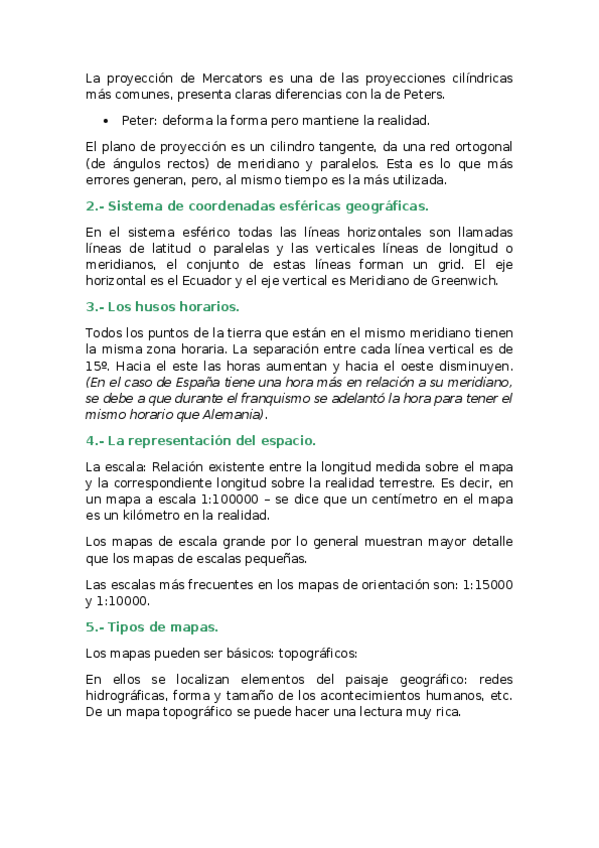 La proyección de Mercators es una de las proyecciones cilíndricas más comunes, presenta claras diferencias con la de Peters.

• Peter: deforma la forma pero mantiene la realidad.

El plano de proyección es un cilindro tangente, da una red ortogonal (de ángulos rectos) de meridiano y paralelos. Esta es lo que más errores generan, pero, al mismo tiempo es la más utilizada.

2.- Sistema de coordenadas esféricas geográficas.

En el sistema esférico todas las líneas horizontales son llamadas líneas de latitud o paralelas y las verticales líneas de longitud o meridianos, el conjunto de estas líneas forman un grid. El eje horizontal es el Ecuador y el eje vertical es Meridiano de Greenwich.

3.- Los husos horarios.

Todos los puntos de la tierra que están en el mismo meridiano tienen la misma zona horaria. La separación entre cada línea vertical es de 15º. Hacia el este las horas aumentan y hacia el oeste disminuyen. (En el caso de España tiene una hora más en relación a su meridiano, se debe a que durante el franquismo se adelantó la hora para tener el mismo horario que Alemania).

4.- La representación del espacio.

La escala: Relación existente entre la longitud medida sobre el mapa y la correspondiente longitud sobre la realidad terrestre. Es decir, en un mapa a escala 1:100000 – se dice que un centímetro en el mapa es un kilómetro en la realidad.

Los mapas de escala grande por lo general muestran mayor detalle que los mapas de escalas pequeñas.

Las escalas más frecuentes en los mapas de orientación son: 1:15000 y 1:10000.

5.- Tipos de mapas.

Los mapas pueden ser básicos: topográficos:

En ellos se localizan elementos del paisaje geográfico: redes hidrográficas, forma y tamaño de los acontecimientos humanos, etc. De un mapa topográfico se puede hacer una lectura muy rica.